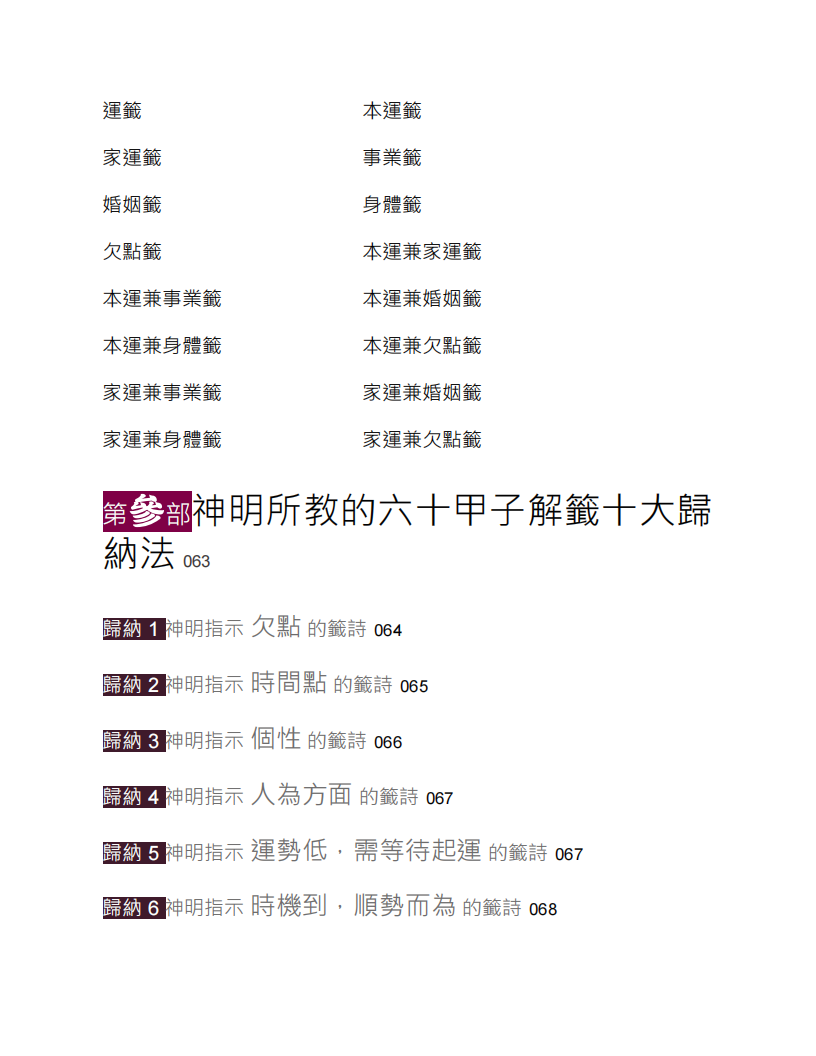 運籤
家運籤
婚姻籤
欠點籤
本運兼事業籤
本運兼身體籤
家運兼事業籤
家運兼身體籤

本運籤
事業籤
身體籤
本運兼家運籤
本運兼婚姻籤
本運兼欠點籤
家運兼婚姻籤
家運兼欠點籤

第參部神明所教的六十甲子解籤十大歸納法 063

歸納1 神明指示 欠點 的籤詩 064

歸納2 神明指示 時間點 的籤詩 065

歸納3 神明指示 個性 的籤詩 066

歸納4 神明指示 人為方面 的籤詩 067

歸納5 神明指示 運勢低，需等待起運 的籤詩 067

歸納6 神明指示 時機到，順勢而為 的籤詩 068